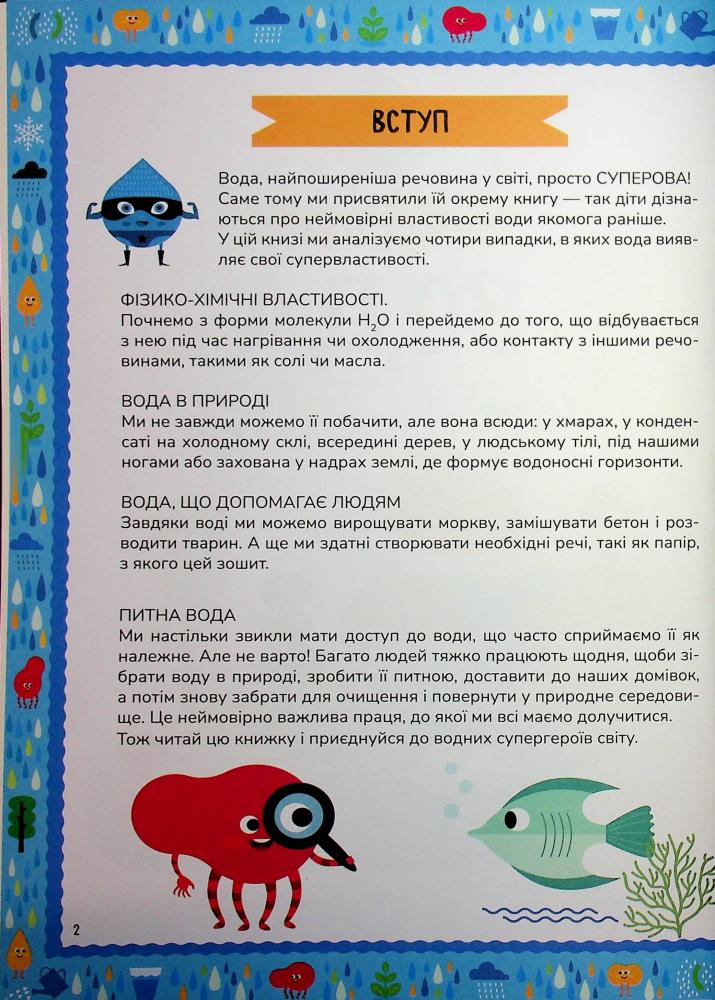 ВСТУП

Вода, найпоширеніша речовина у світі, просто СУПЕРОВА! Саме тому ми присвятили їй окрему книгу — так діти дізнаються про неймовірні властивості води якомога раніше. У цій книзі ми аналізуємо чотири випадки, в яких вода виявляє свої супервластивості.

ФІЗИКО-ХІМІЧНІ ВЛАСТИВОСТІ.
Почнемо з форми молекули $H_2O$ і перейдемо до того, що відбувається з нею під час нагрівання чи охолодження, або контакту з іншими речовинами, такими як солі чи масла.

ВОДА В ПРИРОДІ
Ми не завжди можемо її побачити, але вона всюди: у хмарах, у конденсаті на холодному склі, всередині дерев, у людському тілі, під нашими ногами або захована у надрах землі, де формує водоносні горизонти.

ВОДА, ЩО ДОПОМАГАЄ ЛЮДЯМ
Завдяки воді ми можемо вирощувати моркву, замішувати бетон і розводити тварин. А ще ми здатні створювати необхідні речі, такі як папір, з якого цей зошит.

ПИТНА ВОДА
Ми настільки звикли мати доступ до води, що часто сприймаємо її як належне. Але не варто! Багато людей тяжко працюють щодня, щоби зібрати воду в природі, зробити її питною, доставити до наших домівок, а потім знову забрати для очищення і повернути у природне середовище. Це неймовірно важлива праця, до якої ми всі маємо долучитися. Тож читай цю книжку і приєднуйся до водних супергероїв світу.

2